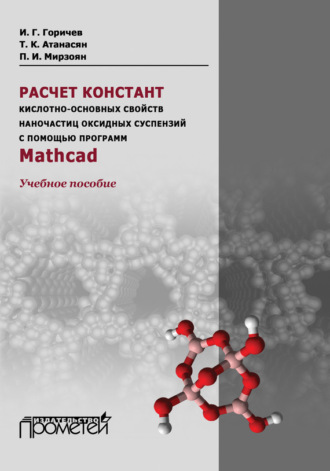 И. Г. Горичев
Т. К. Атанасян
П. И. Мирзоян

РАСЧЕТ КОНСТАНТ
КИСЛОТНО-ОСНОВНЫХ СВОЙСТВ
НАНОЧАСТИЦ ОКСИДНЫХ СУСПЕНЗИЙ
С ПОМОЩЬЮ ПРОГРАММ
Mathcad

Учебное пособие

ИЗДАТЕЛЬСТВО
ПРОМЕТЕЙ